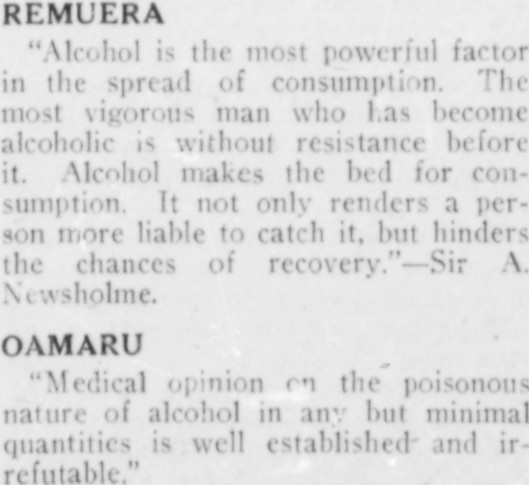 REMUERA

"Alcohol is the most powerful factor in the spread of consumption. The most vigorous man who has become alcoholic is without resistance before it. Alcohol makes the bed for consumption. It not only renders a person more liable to catch it, but hinders the chances of recovery."—Sir A. Newsholme.

OAMARU

"Medical opinion on the poisonous nature of alcohol in any but minimal quantities is well established and irrefutable."